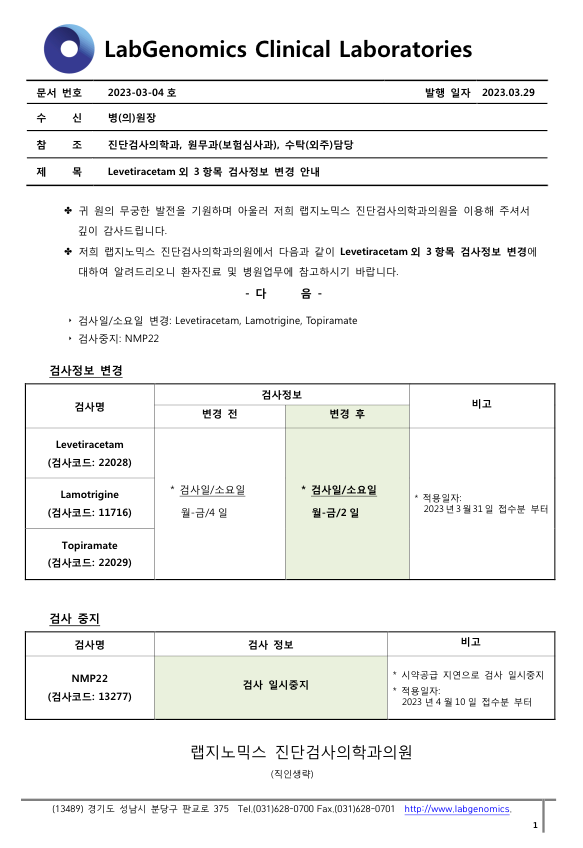 LabGenomics Clinical Laboratories

문서 번호 2023-03-04 호 발행 일자 2023.03.29

수 신 병(의)원장

참 조 진단검사의학과, 원무과(보험심사과), 수탁(외주)담당

제 목 Levetiracetam 외 3 항목 검사정보 변경 안내

✤ 귀 원의 무궁한 발전을 기원하며 아울러 저희 랩지노믹스 진단검사의학과의원을 이용해 주셔서 깊이 감사드립니다.

✤ 저희 랩지노믹스 진단검사의학과의원에서 다음과 같이 Levetiracetam 외 3 항목 검사정보 변경에 대하여 알려드리오니 환자진료 및 병원업무에 참고하시기 바랍니다.

- 다 음 -

‣ 검사일/소요일 변경: Levetiracetam, Lamotrigine, Topiramate
‣ 검사중지: NMP22

검사정보 변경

| 검사명 | 검사정보 변경 전 | 검사정보 변경 후 | 비고 |
|---|---|---|---|
| Levetiracetam (검사코드: 22028) | * 검사일/소요일 월-금/4 일 | * 검사일/소요일 월-금/2 일 | * 적용일자: 2023 년 3 월 31 일 접수분 부터 |
| Lamotrigine (검사코드: 11716) | | | |
| Topiramate (검사코드: 22029) | | | |

검사 중지

| 검사명 | 검사 정보 | 비고 |
|---|---|---|
| NMP22 (검사코드: 13277) | 검사 일시중지 | * 시약공급 지연으로 검사 일시중지 * 적용일자: 2023 년 4 월 10 일 접수분 부터 |

랩지노믹스 진단검사의학과의원
(직인생략)

(13489) 경기도 성남시 분당구 판교로 375 Tel.(031)628-0700 Fax.(031)628-0701 http://www.labgenomics.

1